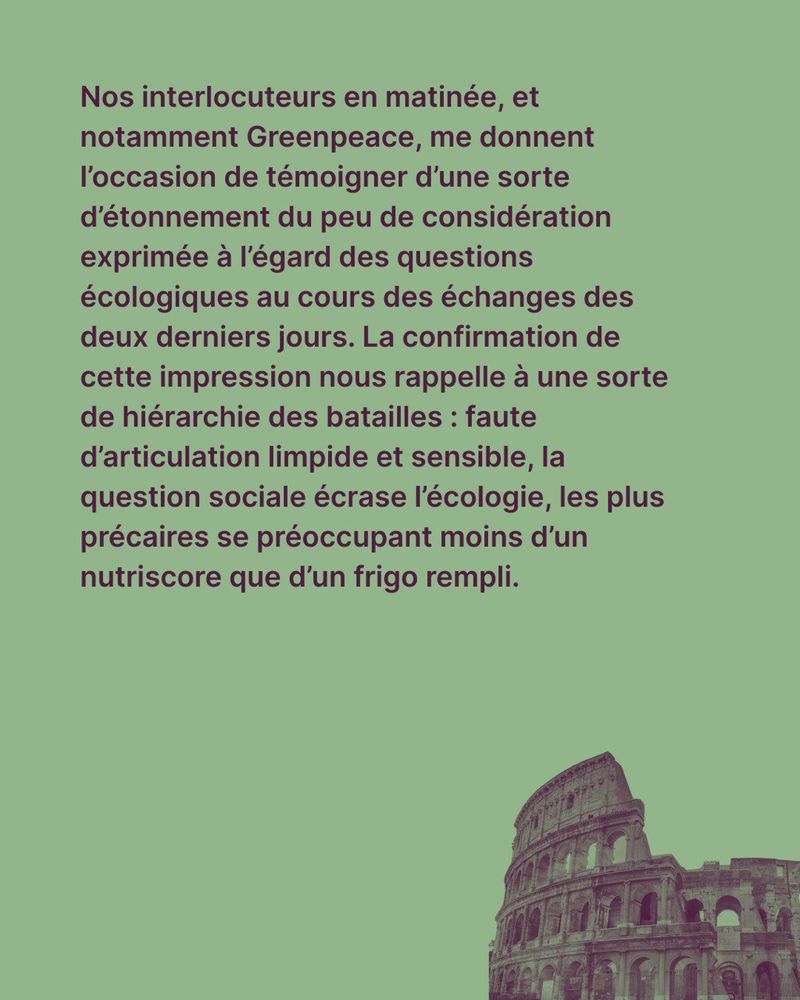 Nos interlocuteurs en matinée, et notamment Greenpeace, me donnent l'occasion de témoigner d'une sorte d'étonnement du peu de considération exprimée à l'égard des questions écologiques au cours des échanges des deux derniers jours. La confirmation de cette impression nous rappelle à une sorte de hiérarchie des batailles : faute d'articulation limpide et sensible, la question sociale écrase l'écologie, les plus précaires se préoccupant moins d'un nutriscore que d'un frigo rempli.